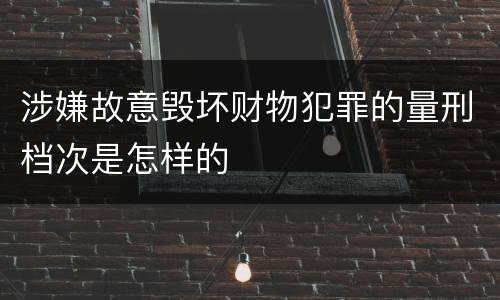 涉嫌故意毁坏财物犯罪的量刑档次是怎样的